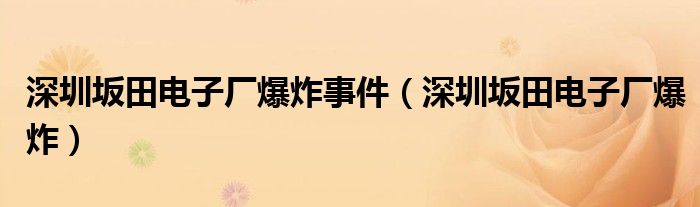 深圳坂田电子厂爆炸事件（深圳坂田电子厂爆炸）